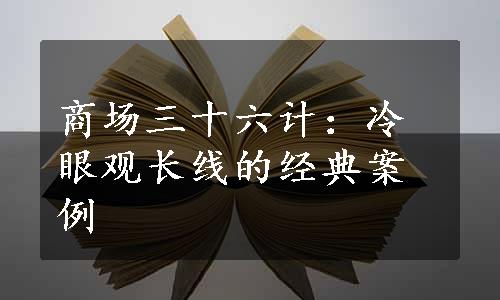 商场三十六计：冷眼观长线的经典案例